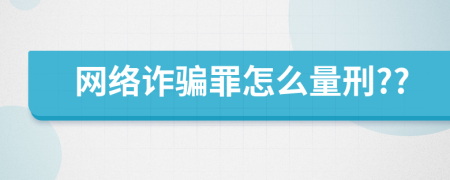 网络诈骗罪怎么量刑??